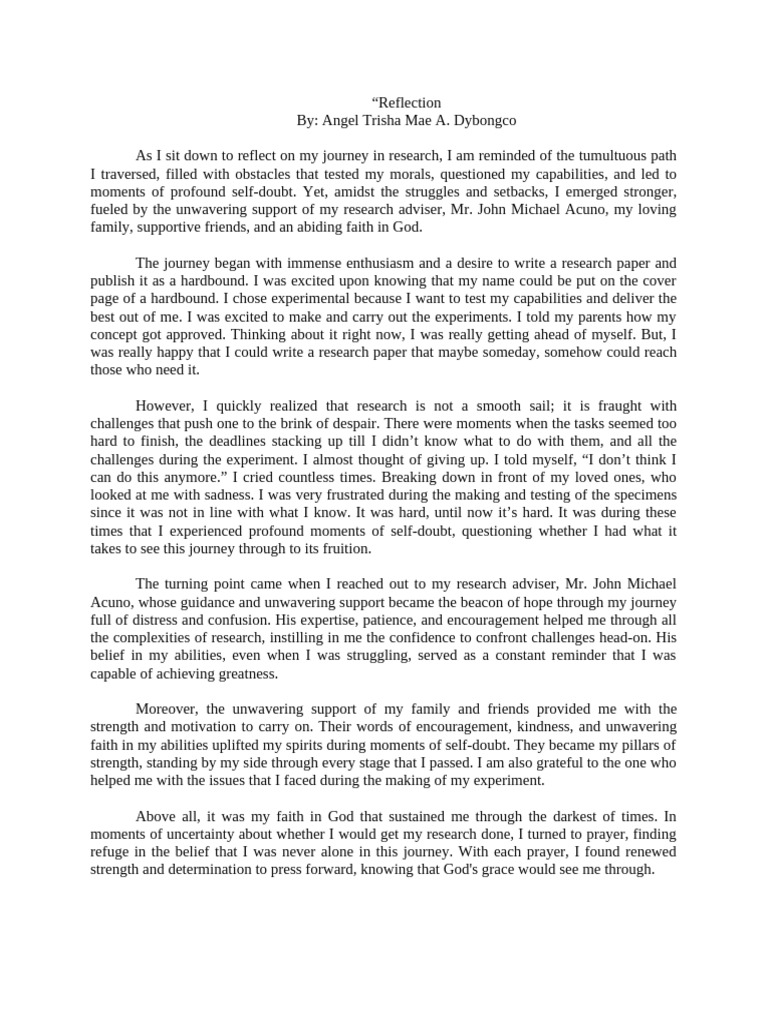 “Reflection
By: Angel Trisha Mae A. Dybongco

As I sit down to reflect on my journey in research, I am reminded of the tumultuous path I traversed, filled with obstacles that tested my morals, questioned my capabilities, and led to moments of profound self-doubt. Yet, amidst the struggles and setbacks, I emerged stronger, fueled by the unwavering support of my research adviser, Mr. John Michael Acuno, my loving family, supportive friends, and an abiding faith in God.

The journey began with immense enthusiasm and a desire to write a research paper and publish it as a hardbound. I was excited upon knowing that my name could be put on the cover page of a hardbound. I chose experimental because I want to test my capabilities and deliver the best out of me. I was excited to make and carry out the experiments. I told my parents how my concept got approved. Thinking about it right now, I was really getting ahead of myself. But, I was really happy that I could write a research paper that maybe someday, somehow could reach those who need it.

However, I quickly realized that research is not a smooth sail; it is fraught with challenges that push one to the brink of despair. There were moments when the tasks seemed too hard to finish, the deadlines stacking up till I didn’t know what to do with them, and all the challenges during the experiment. I almost thought of giving up. I told myself, “I don’t think I can do this anymore.” I cried countless times. Breaking down in front of my loved ones, who looked at me with sadness. I was very frustrated during the making and testing of the specimens since it was not in line with what I know. It was hard, until now it’s hard. It was during these times that I experienced profound moments of self-doubt, questioning whether I had what it takes to see this journey through to its fruition.

The turning point came when I reached out to my research adviser, Mr. John Michael Acuno, whose guidance and unwavering support became the beacon of hope through my journey full of distress and confusion. His expertise, patience, and encouragement helped me through all the complexities of research, instilling in me the confidence to confront challenges head-on. His belief in my abilities, even when I was struggling, served as a constant reminder that I was capable of achieving greatness.

Moreover, the unwavering support of my family and friends provided me with the strength and motivation to carry on. Their words of encouragement, kindness, and unwavering faith in my abilities uplifted my spirits during moments of self-doubt. They became my pillars of strength, standing by my side through every stage that I passed. I am also grateful to the one who helped me with the issues that I faced during the making of my experiment.

Above all, it was my faith in God that sustained me through the darkest of times. In moments of uncertainty about whether I would get my research done, I turned to prayer, finding refuge in the belief that I was never alone in this journey. With each prayer, I found renewed strength and determination to press forward, knowing that God's grace would see me through.